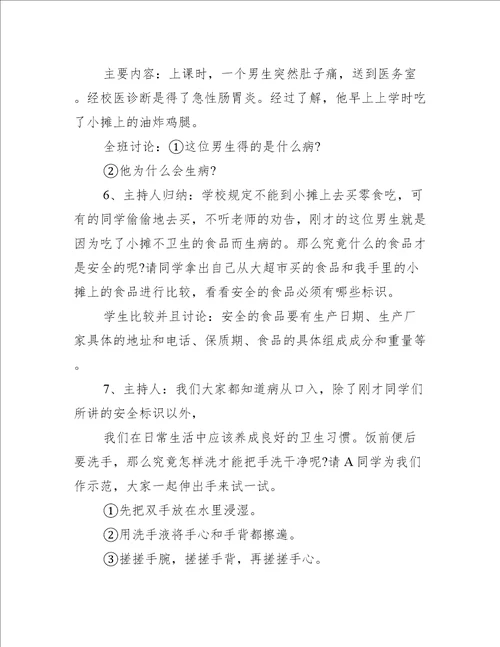 主要内容：上课时，一个男生突然肚子痛，送到医务室。经校医诊断是得了急性肠胃炎。经过了解，他早上上学时吃了小摊上的油炸鸡腿。

全班讨论：①这位男生得的是什么病?

②他为什么会生病?

6、主持人归纳：学校规定不能到小摊上去买零食吃，可有的同学偷偷地去买，不听老师的劝告，刚才的这位男生就是因为吃了小摊不卫生的食品而生病的。那么究竟什么的食品才是安全的呢?请同学拿出自己从大超市买的食品和我手里的小摊上的食品进行比较，看看安全的食品必须有哪些标识。

学生比较并且讨论：安全的食品要有生产日期、生产厂家具体的地址和电话、保质期、食品的具体组成成分和重量等。

7、主持人：我们大家都知道病从口入，除了刚才同学们所讲的安全标识以外，

我们在日常生活中应该养成良好的卫生习惯。饭前便后要洗手，那么究竟怎样洗才能把手洗干净呢?请A同学为我们作示范，大家一起伸出手来试一试。

①先把双手放在水里浸湿。

②用洗手液将手心和手背都擦遍。

③搓搓手腕，搓搓手背，再搓搓手心。